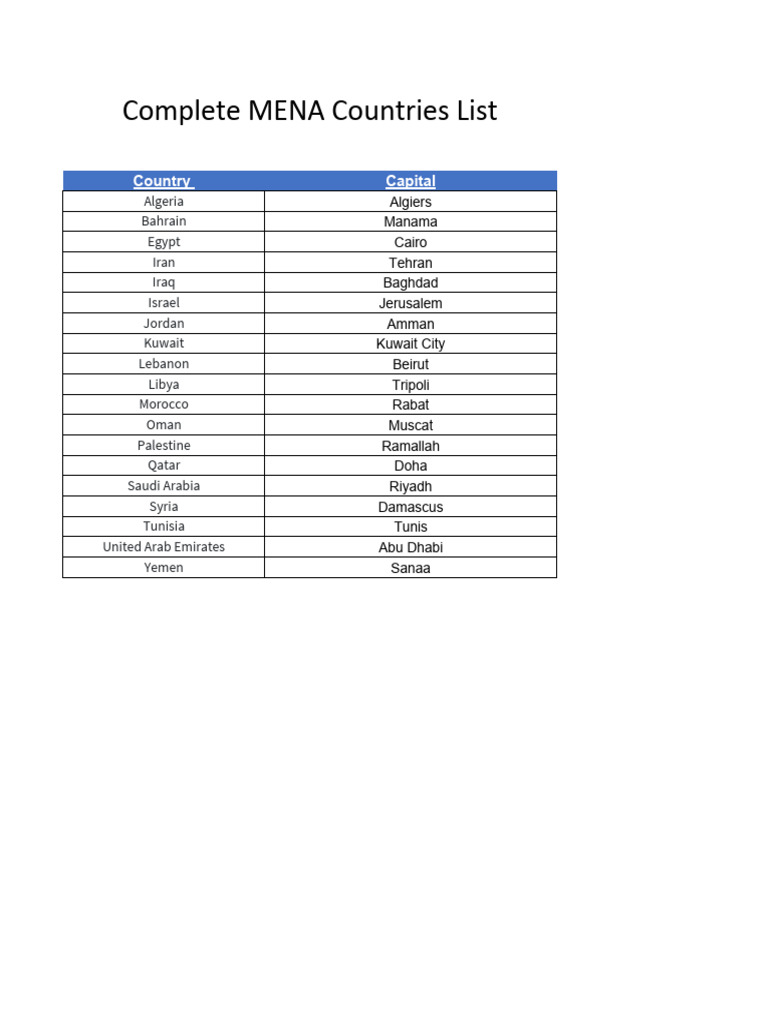 Complete MENA Countries List

| Country | Capital |
|---|---|
| Algeria | Algiers |
| Bahrain | Manama |
| Egypt | Cairo |
| Iran | Tehran |
| Iraq | Baghdad |
| Israel | Jerusalem |
| Jordan | Amman |
| Kuwait | Kuwait City |
| Lebanon | Beirut |
| Libya | Tripoli |
| Morocco | Rabat |
| Oman | Muscat |
| Palestine | Ramallah |
| Qatar | Doha |
| Saudi Arabia | Riyadh |
| Syria | Damascus |
| Tunisia | Tunis |
| United Arab Emirates | Abu Dhabi |
| Yemen | Sanaa |